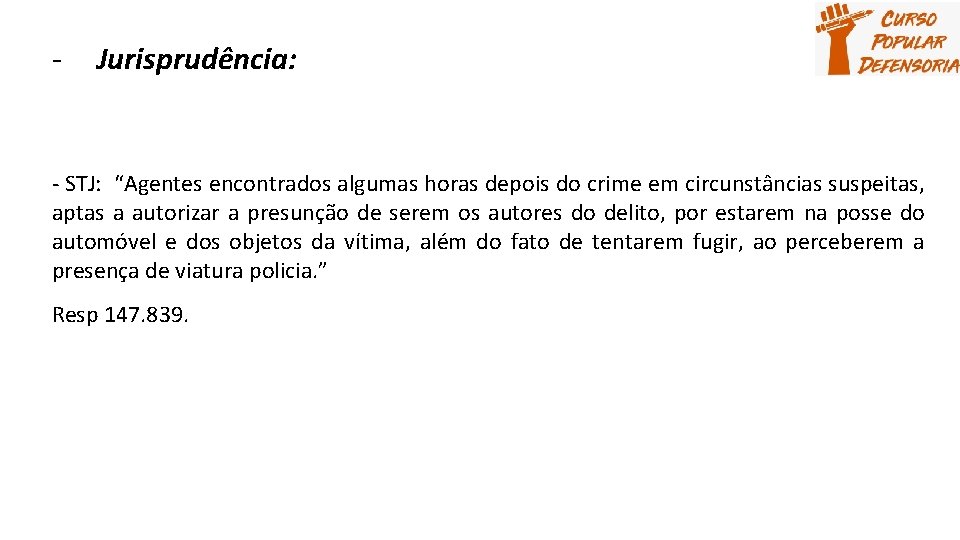 - Jurisprudência:

CURSO POPULAR DEFENSORIA

- STJ: “Agentes encontrados algumas horas depois do crime em circunstâncias suspeitas, aptas a autorizar a presunção de serem os autores do delito, por estarem na posse do automóvel e dos objetos da vítima, além do fato de tentarem fugir, ao perceberem a presença de viatura policia.”

Resp 147.839.